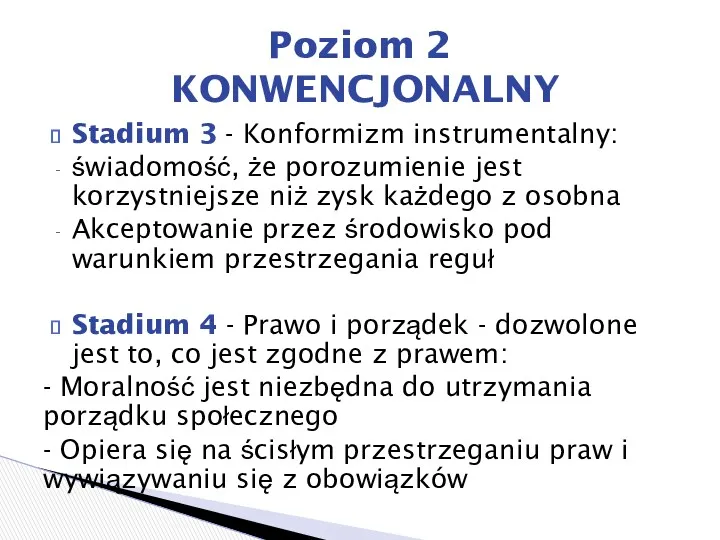 Poziom 2
KONWENCJONALNY

Stadium 3 - Konformizm instrumentalny:
- świadomość, że porozumienie jest korzystniejsze niż zysk każdego z osobna
- Akceptowanie przez środowisko pod warunkiem przestrzegania reguł

Stadium 4 - Prawo i porządek - dozwolone jest to, co jest zgodne z prawem:
- Moralność jest niezbędna do utrzymania porządku społecznego
- Opiera się na ścisłym przestrzeganiu praw i wywiązywaniu się z obowiązków